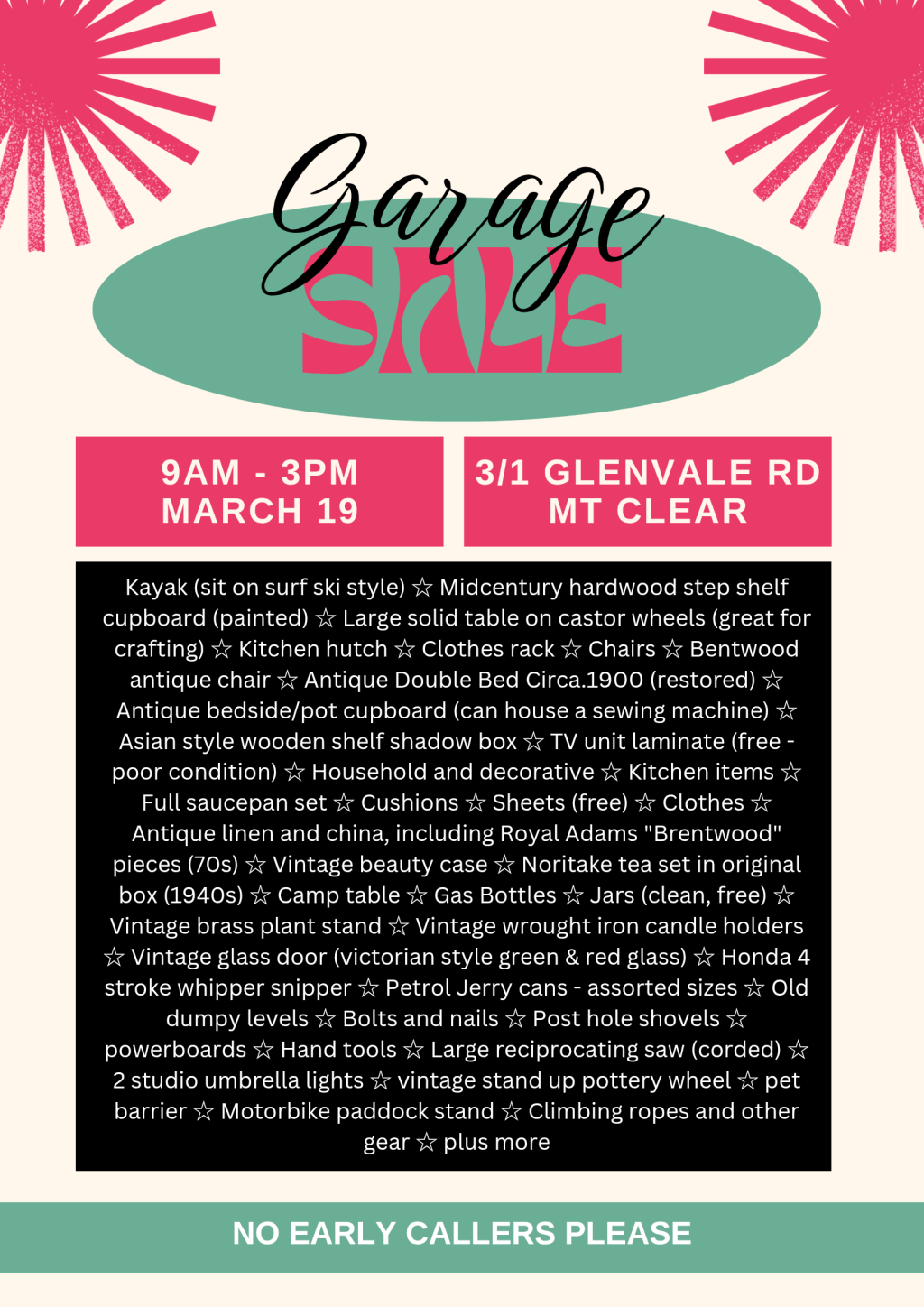 Garage
SALE

9AM - 3PM
MARCH 19

3/1 GLENVALE RD
MT CLEAR

Kayak (sit on surf ski style) ☆ Midcentury hardwood step shelf cupboard (painted) ☆ Large solid table on castor wheels (great for crafting) ☆ Kitchen hutch ☆ Clothes rack ☆ Chairs ☆ Bentwood antique chair ☆ Antique Double Bed Circa.1900 (restored) ☆ Antique bedside/pot cupboard (can house a sewing machine) ☆ Asian style wooden shelf shadow box ☆ TV unit laminate (free - poor condition) ☆ Household and decorative ☆ Kitchen items ☆ Full saucepan set ☆ Cushions ☆ Sheets (free) ☆ Clothes ☆ Antique linen and china, including Royal Adams "Brentwood" pieces (70s) ☆ Vintage beauty case ☆ Noritake tea set in original box (1940s) ☆ Camp table ☆ Gas Bottles ☆ Jars (clean, free) ☆ Vintage brass plant stand ☆ Vintage wrought iron candle holders ☆ Vintage glass door (victorian style green & red glass) ☆ Honda 4 stroke whipper snipper ☆ Petrol Jerry cans - assorted sizes ☆ Old dumpy levels ☆ Bolts and nails ☆ Post hole shovels ☆ powerboards ☆ Hand tools ☆ Large reciprocating saw (corded) ☆ 2 studio umbrella lights ☆ vintage stand up pottery wheel ☆ pet barrier ☆ Motorbike paddock stand ☆ Climbing ropes and other gear ☆ plus more

NO EARLY CALLERS PLEASE